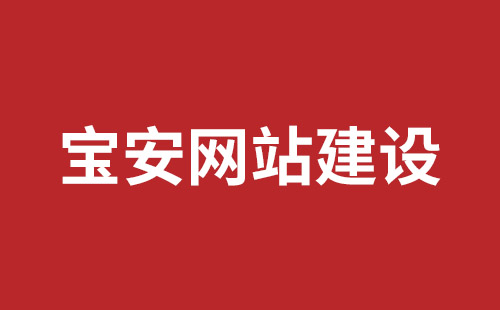 宝安网站建设